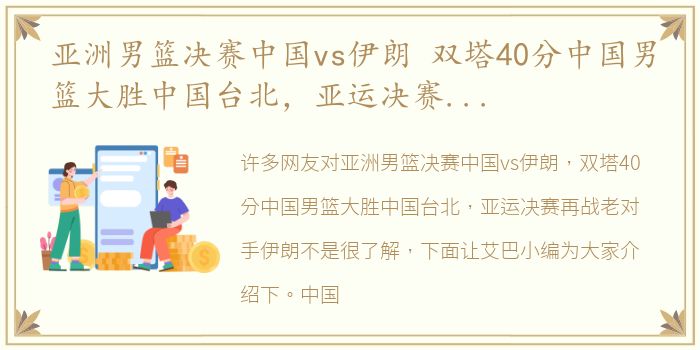 亚洲男篮决赛中国vs伊朗 双塔40分中国男篮大胜中国台北，亚运决赛...

许多网友对亚洲男篮决赛中国vs伊朗，双塔40分中国男篮大胜中国台北，亚运决赛再战老对手伊朗不是很了解，下面让艾巴小编为大家介绍下。中国